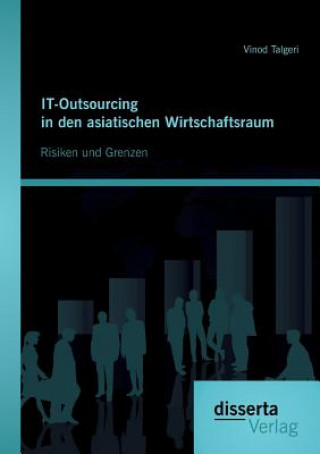 Vinod Talgeri

IT-Outsourcing in den asiatischen Wirtschaftsraum

Risiken und Grenzen

disserta Verlag